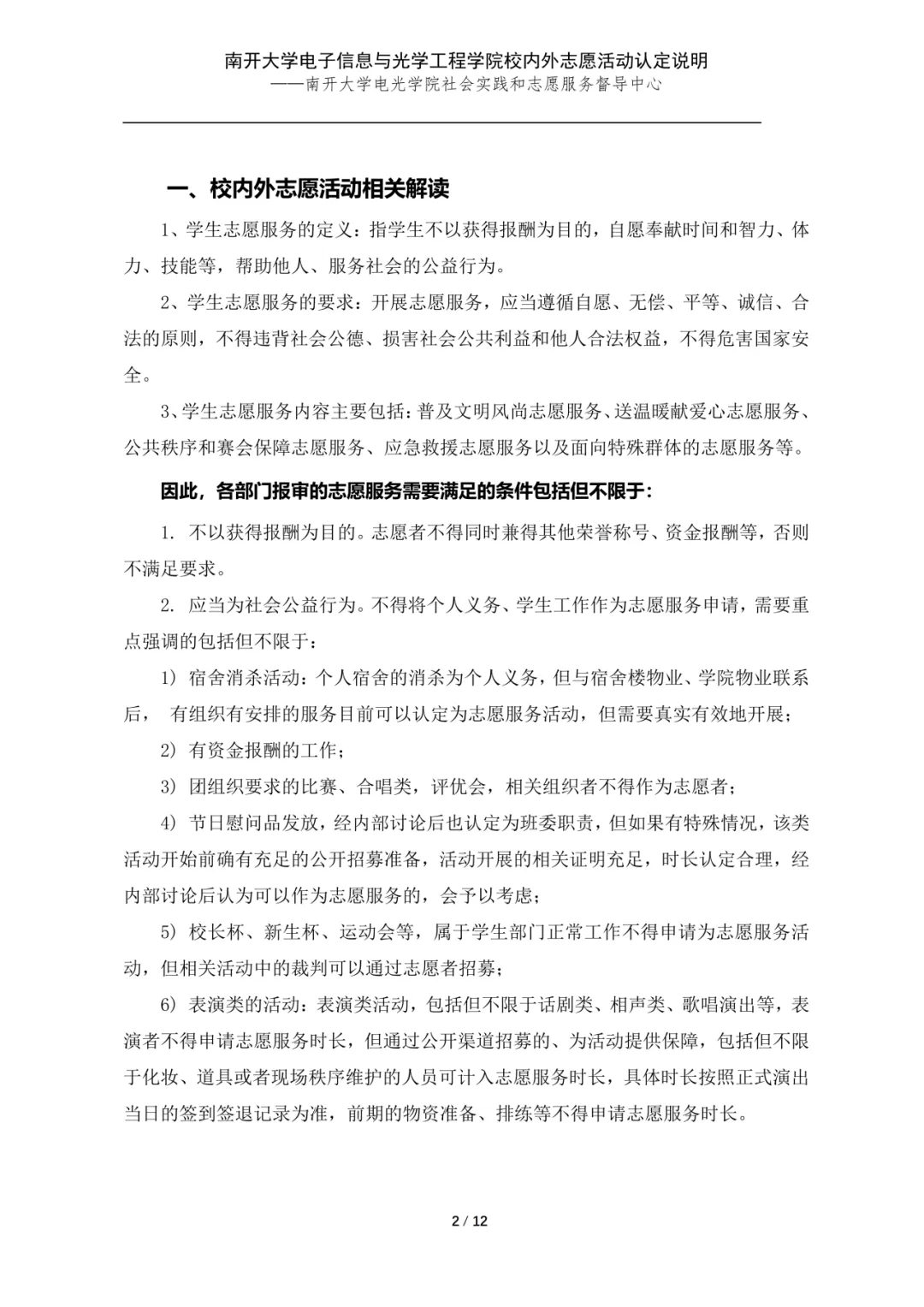 南开大学电子信息与光学工程学院校内外志愿活动认定说明
——南开大学电光学院社会实践和志愿服务督导中心

一、校内外志愿活动相关解读

1、学生志愿服务的定义：指学生不以获得报酬为目的，自愿奉献时间和智力、体力、技能等，帮助他人、服务社会的公益行为。

2、学生志愿服务的要求：开展志愿服务，应当遵循自愿、无偿、平等、诚信、合法的原则，不得违背社会公德、损害社会公共利益和他人合法权益，不得危害国家安全。

3、学生志愿服务内容主要包括：普及文明风尚志愿服务、送温暖献爱心志愿服务、公共秩序和赛会保障志愿服务、应急救援志愿服务以及面向特殊群体的志愿服务等。

因此，各部门报审的志愿服务需要满足的条件包括但不限于：

1.不以获得报酬为目的。志愿者不得同时兼得其他荣誉称号、资金报酬等，否则不满足要求。

2.应当为社会公益行为。不得将个人义务、学生工作作为志愿服务申请，需要重点强调的包括但不限于：

1）宿舍消杀活动：个人宿舍的消杀为个人义务，但与宿舍楼物业、学院物业联系后，有组织有安排的服务目前可以认定为志愿服务活动，但需要真实有效地开展；

2）有资金报酬的工作；

3）团组织要求的比赛、合唱类，评优会，相关组织者不得作为志愿者；

4）节日慰问品发放，经内部讨论后也认定为班委职责，但如果有特殊情况，该类活动开始前确有充足的公开招募准备，活动开展的相关证明充足，时长认定合理，经内部讨论后认为可以作为志愿服务的，会予以考虑；

5）校长杯、新生杯、运动会等，属于学生部门正常工作不得申请为志愿服务活动，但相关活动中的裁判可以通过志愿者招募；

6）表演类的活动：表演类活动，包括但不限于话剧类、相声类、歌唱演出等，表演者不得申请志愿服务时长，但通过公开渠道招募的、为活动提供保障，包括但不限于化妆、道具或者现场秩序维护的人员可计入志愿服务时长，具体时长按照正式演出当日的签到签退记录为准，前期的物资准备、排练等不得申请志愿服务时长。

2 / 12